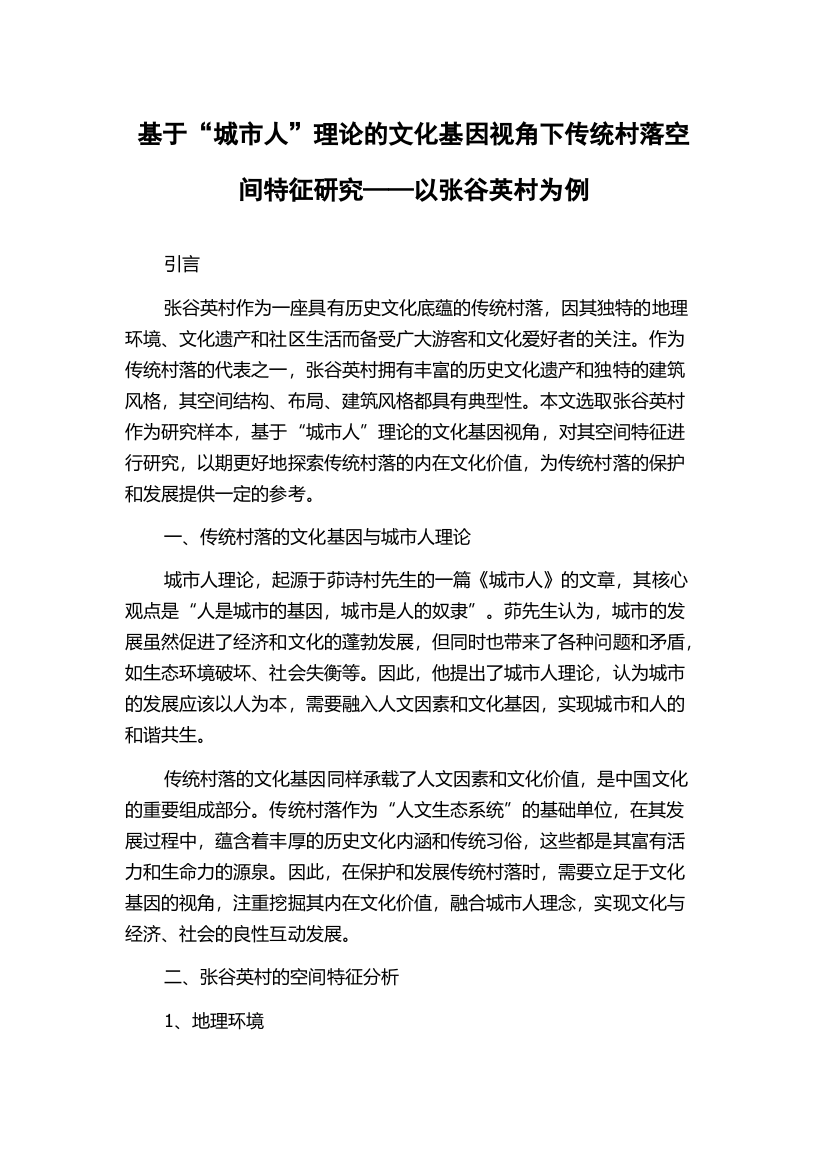 基于“城市人”理论的文化基因视角下传统村落空间特征研究——以张谷英村为例

引言

张谷英村作为一座具有历史文化底蕴的传统村落，因其独特的地理环境、文化遗产和社区生活而备受广大游客和文化爱好者的关注。作为传统村落的代表之一，张谷英村拥有丰富的历史文化遗产和独特的建筑风格，其空间结构、布局、建筑风格都具有典型性。本文选取张谷英村作为研究样本，基于“城市人”理论的文化基因视角，对其空间特征进行研究，以期更好地探索传统村落的内在文化价值，为传统村落的保护和发展提供一定的参考。

一、传统村落的文化基因与城市人理论

城市人理论，起源于茆诗村先生的一篇《城市人》的文章，其核心观点是“人是城市的基因，城市是人的奴隶”。茆先生认为，城市的发展虽然促进了经济和文化的蓬勃发展，但同时也带来了各种问题和矛盾，如生态环境破坏、社会失衡等。因此，他提出了城市人理论，认为城市的发展应该以人为本，需要融入人文因素和文化基因，实现城市和人的和谐共生。

传统村落的文化基因同样承载了人文因素和文化价值，是中国文化的重要组成部分。传统村落作为“人文生态系统”的基础单位，在其发展过程中，蕴含着丰厚的历史文化内涵和传统习俗，这些都是其富有活力和生命力的源泉。因此，在保护和发展传统村落时，需要立足于文化基因的视角，注重挖掘其内在文化价值，融合城市人理念，实现文化与经济、社会的良性互动发展。

二、张谷英村的空间特征分析

1、地理环境